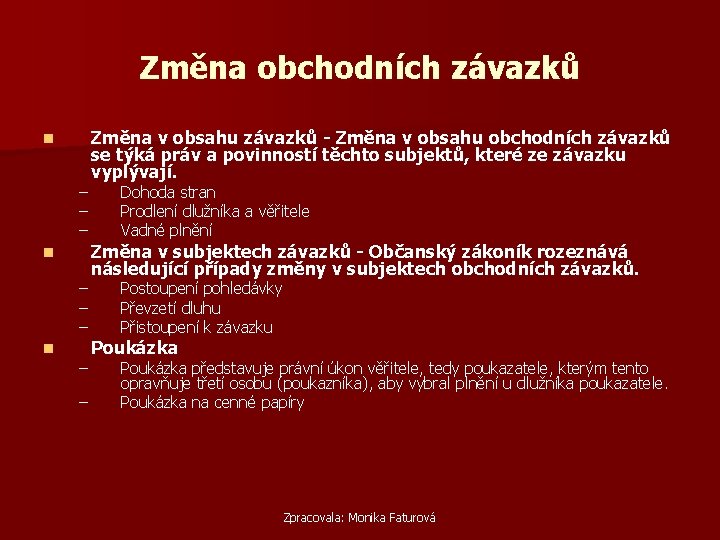 Změna obchodních závazků

- Změna v obsahu závazků - Změna v obsahu obchodních závazků se týká práv a povinností těchto subjektů, které ze závazku vyplývají.
  – Dohoda stran
  – Prodlení dlužníka a věřitele
  – Vadné plnění
- Změna v subjektech závazků - Občanský zákoník rozeznává následující případy změny v subjektech obchodních závazků.
  – Postoupení pohledávky
  – Převzetí dluhu
  – Přistoupení k závazku
- Poukázka
  – Poukázka představuje právní úkon věřitele, tedy poukazatele, kterým tento opravňuje třetí osobu (poukazníka), aby vybral plnění u dlužníka poukazatele.
  – Poukázka na cenné papíry

Zpracovala: Monika Faturová